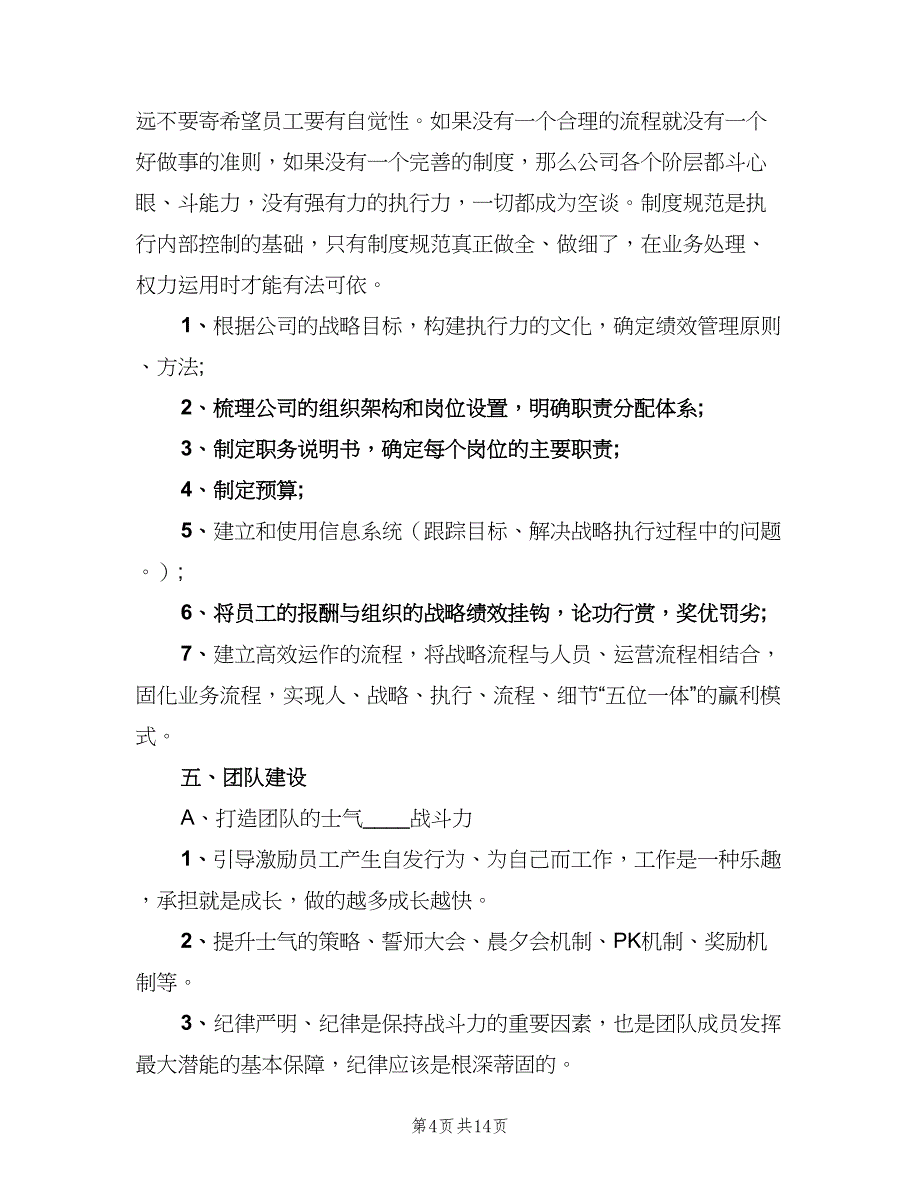 远不要寄希望员工要有自觉性。如果没有一个合理的流程就没有一个好做事的准则，如果没有一个完善的制度，那么公司各个阶层都斗心眼、斗能力，没有强有力的执行力，一切都成为空谈。制度规范是执行内部控制的基础，只有制度规范真正做全、做细了，在业务处理、权力运用时才能有法可依。

1、根据公司的战略目标，构建执行力的文化，确定绩效管理原则、方法;

2、梳理公司的组织架构和岗位设置，明确职责分配体系;

3、制定职务说明书，确定每个岗位的主要职责;

4、制定预算;

5、建立和使用信息系统（跟踪目标、解决战略执行过程中的问题。）;

6、将员工的报酬与组织的战略绩效挂钩，论功行赏，奖优罚劣;

7、建立高效运作的流程，将战略流程与人员、运营流程相结合，固化业务流程，实现人、战略、执行、流程、细节“五位一体”的赢利模式。

五、团队建设

A、打造团队的士气____战斗力

1、引导激励员工产生自发行为、为自己而工作，工作是一种乐趣，承担就是成长，做的越多成长越快。

2、提升士气的策略、誓师大会、晨夕会机制、PK机制、奖励机制等。

3、纪律严明、纪律是保持战斗力的重要因素，也是团队成员发挥最大潜能的基本保障，纪律应该是根深蒂固的。

第4页 共14页